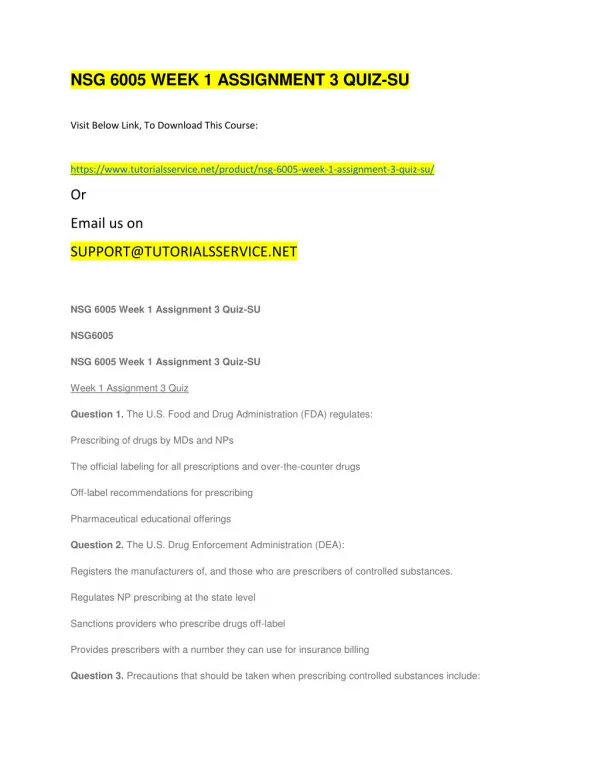 NSG 6005 WEEK 1 ASSIGNMENT 3 QUIZ-SU

Visit Below Link, To Download This Course:

https://www.tutorialsservice.net/product/nsg-6005-week-1-assignment-3-quiz-su/

Or

Email us on

SUPPORT@TUTORIALSSERVICE.NET

NSG 6005 Week 1 Assignment 3 Quiz-SU

NSG6005

NSG 6005 Week 1 Assignment 3 Quiz-SU

Week 1 Assignment 3 Quiz

Question 1. The U.S. Food and Drug Administration (FDA) regulates:

Prescribing of drugs by MDs and NPs

The official labeling for all prescriptions and over-the-counter drugs

Off-label recommendations for prescribing

Pharmaceutical educational offerings

Question 2. The U.S. Drug Enforcement Administration (DEA):

Registers the manufacturers of, and those who are prescribers of controlled substances.

Regulates NP prescribing at the state level

Sanctions providers who prescribe drugs off-label

Provides prescribers with a number they can use for insurance billing

Question 3. Precautions that should be taken when prescribing controlled substances include: